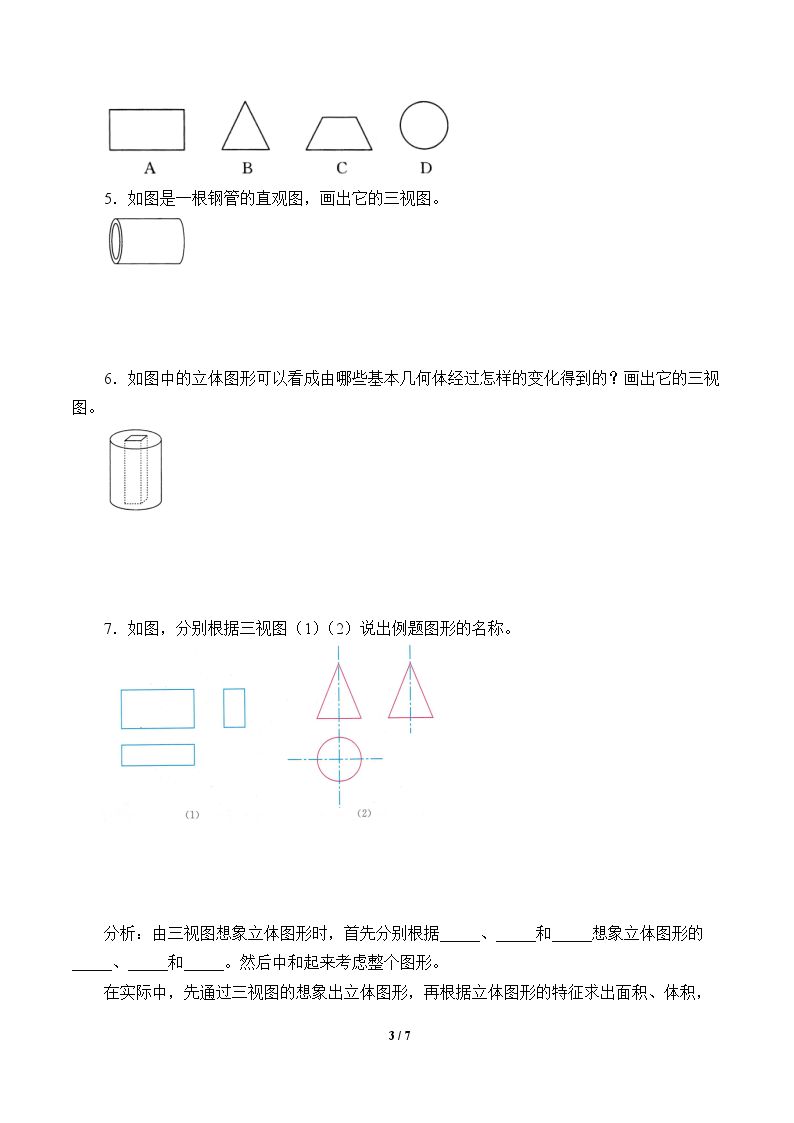 A B C D

5．如图是一根钢管的直观图，画出它的三视图。

6．如图中的立体图形可以看成由哪些基本几何体经过怎样的变化得到的？画出它的三视图。

7．如图，分别根据三视图（1）（2）说出例题图形的名称。

(1) (2)

分析：由三视图想象立体图形时，首先分别根据____、____和____想象立体图形的____、____和____。然后中和起来考虑整个图形。

在实际中，先通过三视图的想象出立体图形，再根据立体图形的特征求出面积、体积，

3 / 7